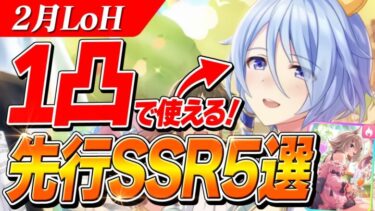 2月LoH

1凸で使える!

先行SSR5選